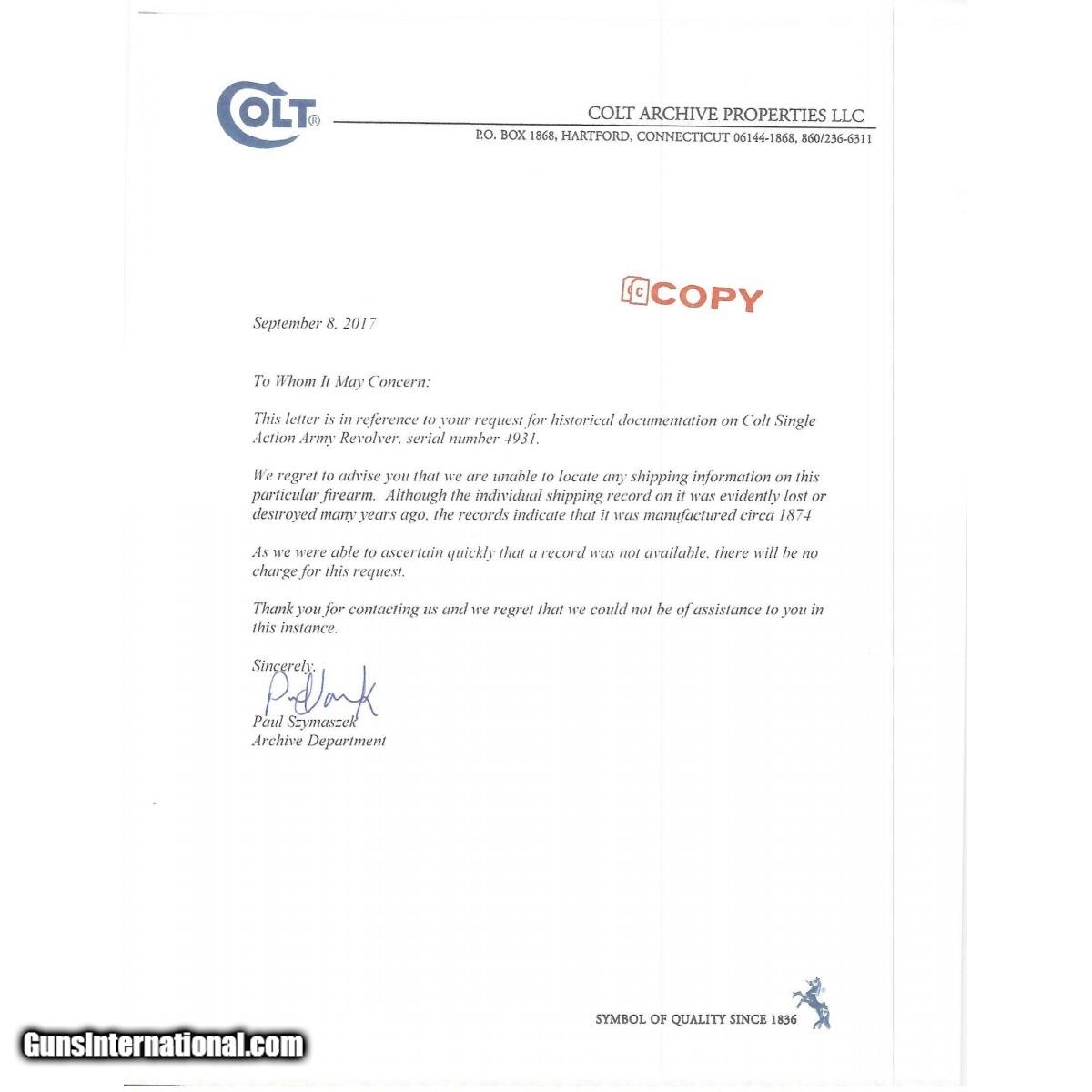 COLT®

COLT ARCHIVE PROPERTIES LLC
P.O. BOX 1868, HARTFORD, CONNECTICUT 06144-1868, 860/236-6311

COPY

September 8, 2017

To Whom It May Concern:

This letter is in reference to your request for historical documentation on Colt Single Action Army Revolver, serial number 4931.

We regret to advise you that we are unable to locate any shipping information on this particular firearm. Although the individual shipping record on it was evidently lost or destroyed many years ago, the records indicate that it was manufactured circa 1874

As we were able to ascertain quickly that a record was not available, there will be no charge for this request.

Thank you for contacting us and we regret that we could not be of assistance to you in this instance.

Sincerely,

Paul Szymaszek
Archive Department

SYMBOL OF QUALITY SINCE 1836

GunsInternational.com